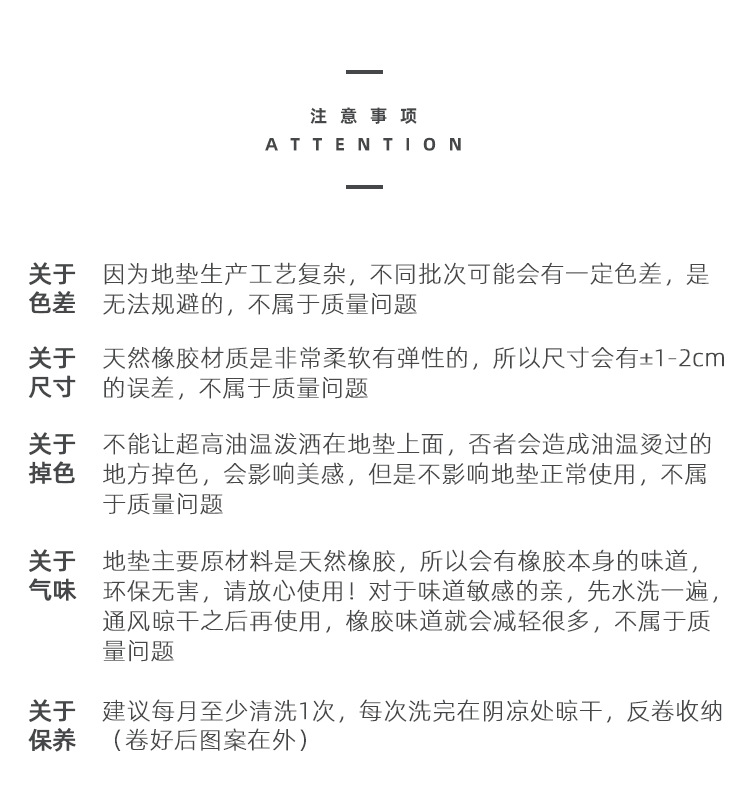 注意事项
ATTENTION

关于色差
因为地垫生产工艺复杂，不同批次可能会有一定色差，是无法规避的，不属于质量问题

关于尺寸
天然橡胶材质是非常柔软有弹性的，所以尺寸会有±1-2cm的误差，不属于质量问题

关于掉色
不能让超高油温泼洒在地垫上面，否者会造成油温烫过的地方掉色，会影响美感，但是不影响地垫正常使用，不属于质量问题

关于气味
地垫主要原材料是天然橡胶，所以会有橡胶本身的味道，环保无害，请放心使用！对于味道敏感的亲，先水洗一遍，通风晾干之后再使用，橡胶味道就会减轻很多，不属于质量问题

关于保养
建议每月至少清洗1次，每次洗完在阴凉处晾干，反卷收纳（卷好后图案在外）